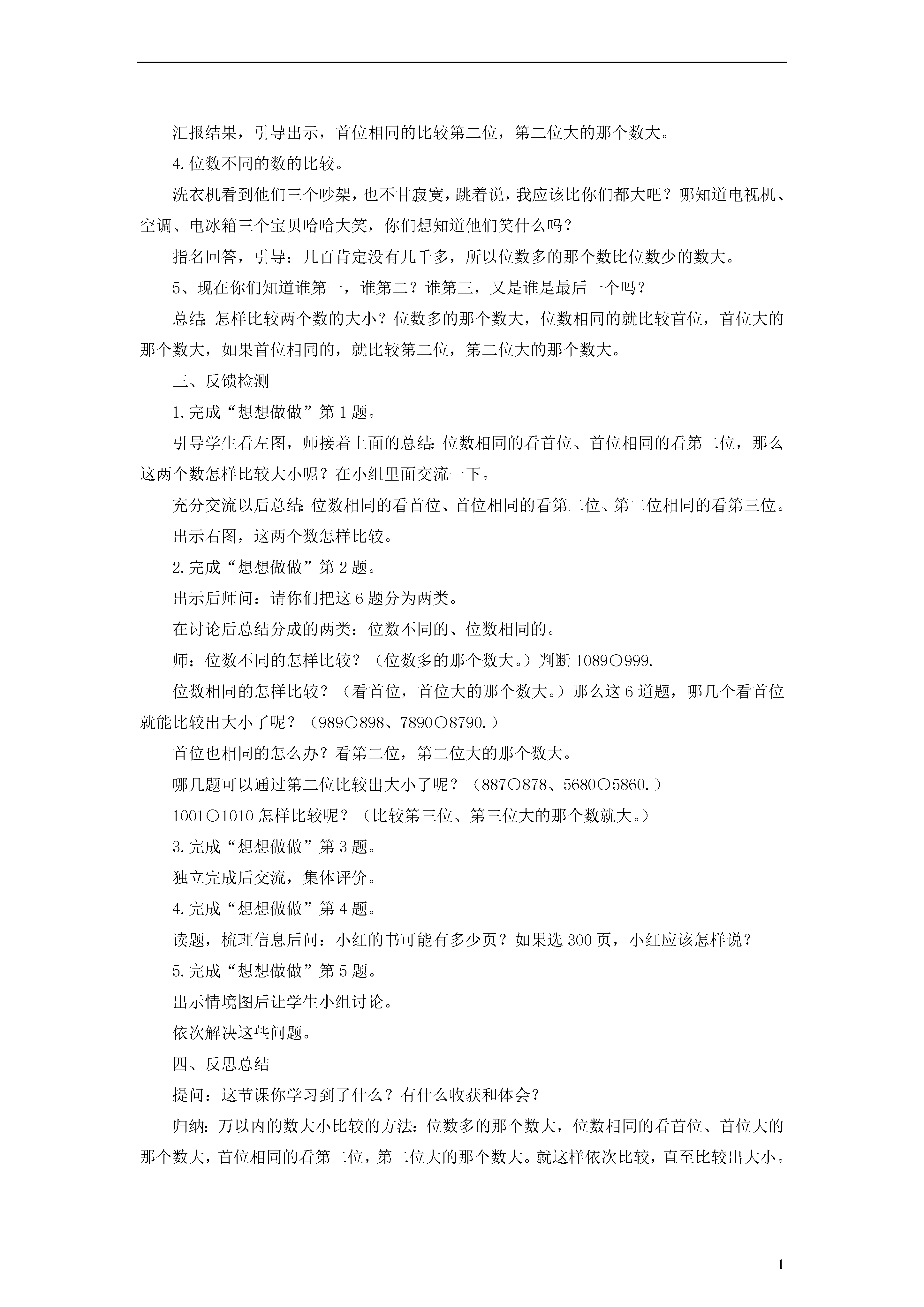 汇报结果，引导出示，首位相同的比较第二位，第二位大的那个数大。

4.位数不同的数的比较。

洗衣机看到他们三个吵架，也不甘寂寞，跳着说，我应该比你们都大吧？哪知道电视机、空调、电冰箱三个宝贝哈哈大笑，你们想知道他们笑什么吗？

指名回答，引导：几百肯定没有几千多，所以位数多的那个数比位数少的数大。

5、现在你们知道谁第一，谁第二？谁第三，又是谁是最后一个吗？

总结：怎样比较两个数的大小？位数多的那个数大，位数相同的就比较首位，首位大的那个数大，如果首位相同的，就比较第二位，第二位大的那个数大。

三、反馈检测

1.完成“想想做做”第1题。

引导学生看左图，师接着上面的总结：位数相同的看首位、首位相同的看第二位，那么这两个数怎样比较大小呢？在小组里面交流一下。

充分交流以后总结：位数相同的看首位、首位相同的看第二位、第二位相同的看第三位。

出示右图，这两个数怎样比较。

2.完成“想想做做”第2题。

出示后师问：请你们把这6题分为两类。

在讨论后总结分成的两类：位数不同的、位数相同的。

师：位数不同的怎样比较？（位数多的那个数大。）判断1089○999.

位数相同的怎样比较？（看首位，首位大的那个数大。）那么这6道题，哪几个看首位就能比较出大小了呢？（989○898、7890○8790.）

首位也相同的怎么办？看第二位，第二位大的那个数大。

哪几题可以通过第二位比较出大小了呢？（887○878、5680○5860.）

1001○1010怎样比较呢？（比较第三位、第三位大的那个数就大。）

3.完成“想想做做”第3题。

独立完成后交流，集体评价。

4.完成“想想做做”第4题。

读题，梳理信息后问：小红的书可能有多少页？如果选300页，小红应该怎样说？

5.完成“想想做做”第5题。

出示情境图后让学生小组讨论。

依次解决这些问题。

四、反思总结

提问：这节课你学习到了什么？有什么收获和体会？

归纳：万以内的数大小比较的方法：位数多的那个数大，位数相同的看首位、首位大的那个数大，首位相同的看第二位，第二位大的那个数大。就这样依次比较，直至比较出大小。

1